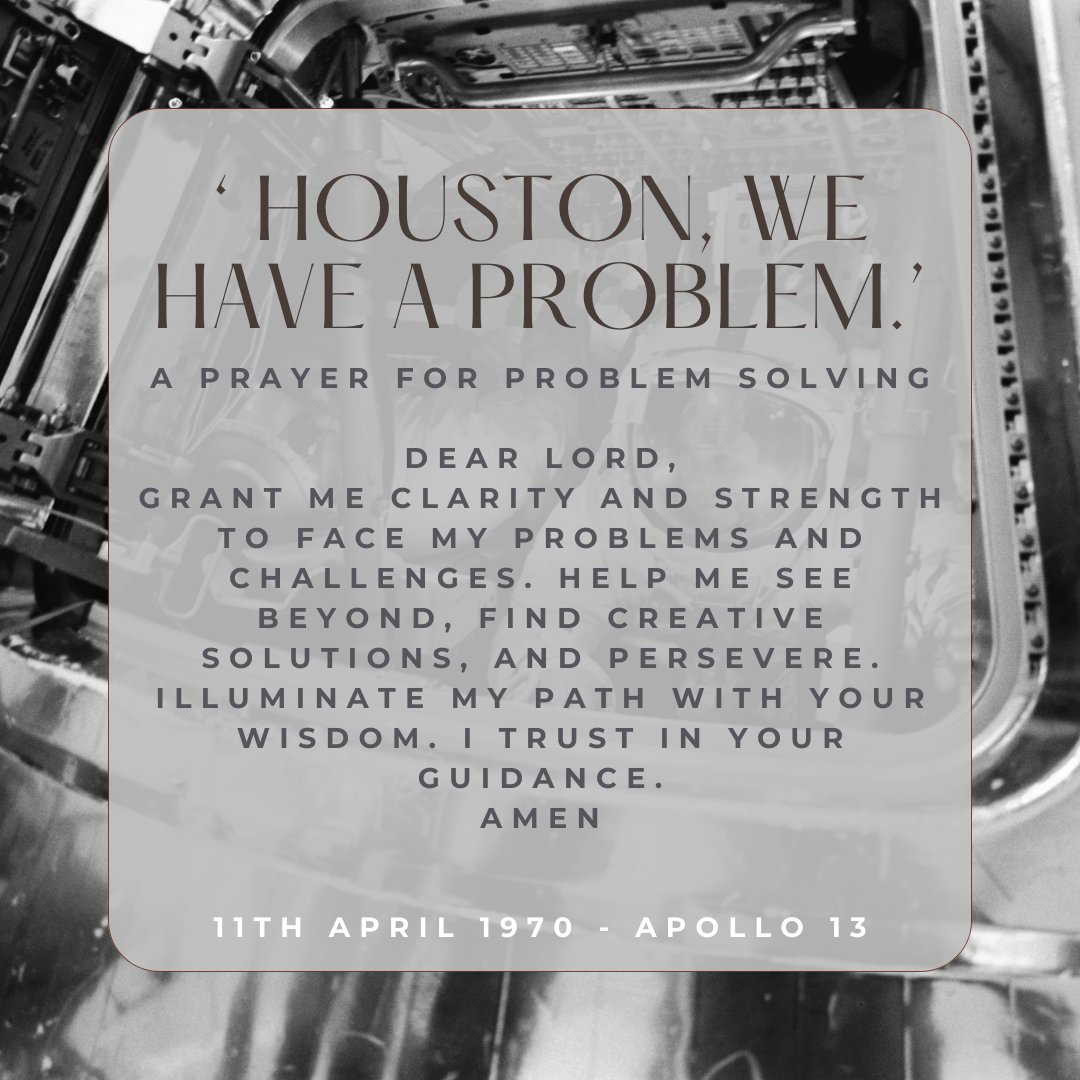 ' HOUSTON, WE HAVE A PROBLEM.'

A PRAYER FOR PROBLEM SOLVING

DEAR LORD,
GRANT ME CLARITY AND STRENGTH TO FACE MY PROBLEMS AND CHALLENGES. HELP ME SEE BEYOND, FIND CREATIVE SOLUTIONS, AND PERSEVERE. ILLUMINATE MY PATH WITH YOUR WISDOM. I TRUST IN YOUR GUIDANCE.
AMEN

11TH APRIL 1970 - APOLLO 13